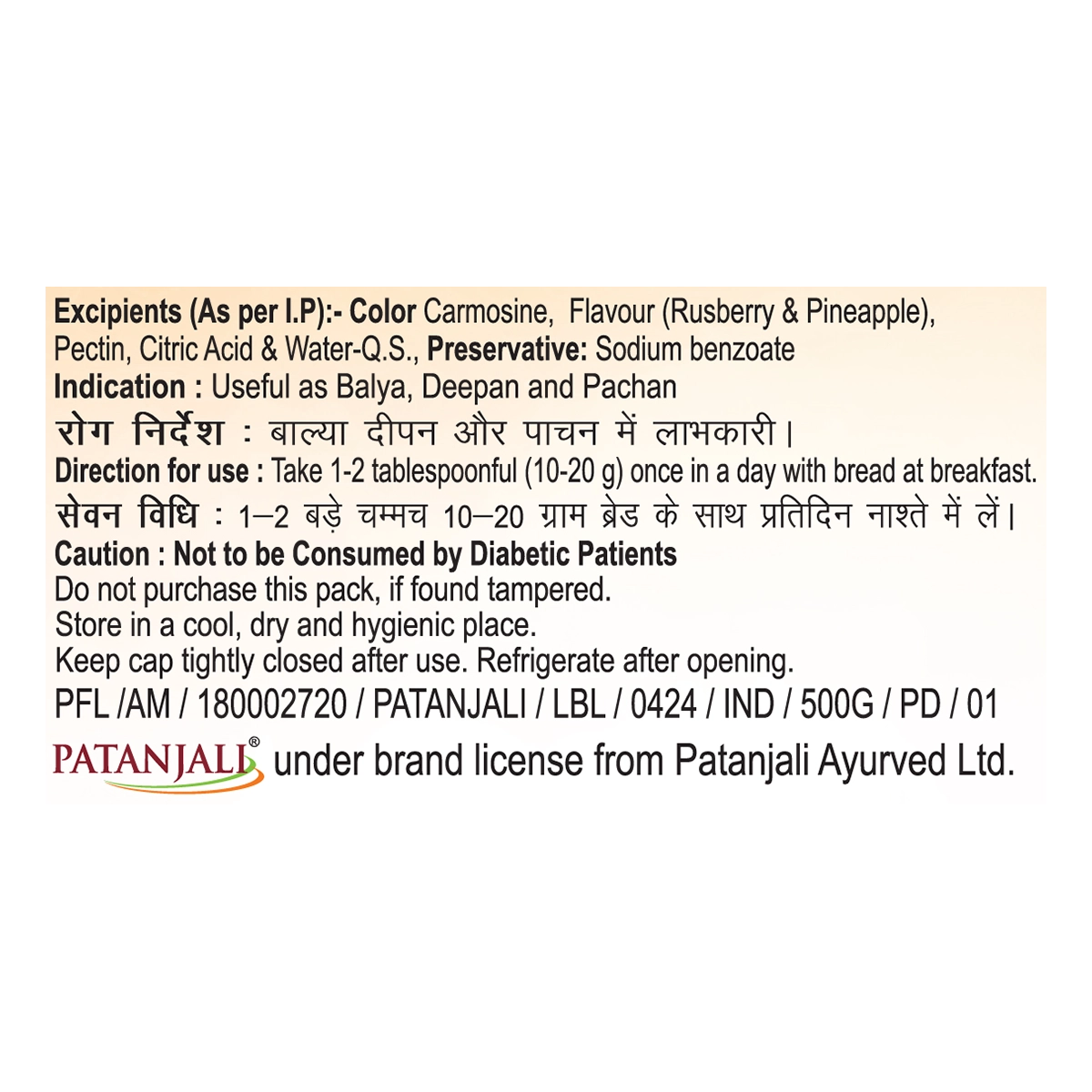 Excipients (As per I.P):- Color Carmosine, Flavour (Rusberry & Pineapple), Pectin, Citric Acid & Water-Q.S., Preservative: Sodium benzoate

Indication : Useful as Balya, Deepan and Pachan

रोग निर्देश : बाल्या दीपन और पाचन में लाभकारी।

Direction for use : Take 1-2 tablespoonful (10-20 g) once in a day with bread at breakfast.

सेवन विधि : 1–2 बड़े चम्मच 10–20 ग्राम ब्रेड के साथ प्रतिदिन नाश्ते में लें।

Caution : Not to be Consumed by Diabetic Patients

Do not purchase this pack, if found tampered.

Store in a cool, dry and hygienic place.

Keep cap tightly closed after use. Refrigerate after opening.

PFL /AM / 180002720 / PATANJALI / LBL / 0424 / IND / 500G / PD / 01

PATANJALI® under brand license from Patanjali Ayurved Ltd.